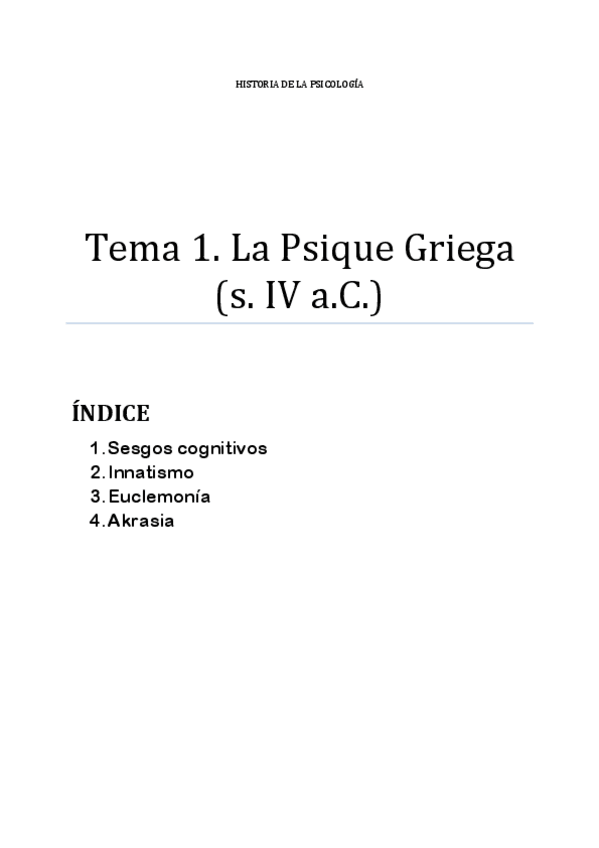 HISTORIA DE LA PSICOLOGÍA

Tema 1. La Psique Griega (s. IV a.C.)

ÍNDICE

1. Sesgos cognitivos
2. Innatismo
3. Euclemonía
4. Akrasia